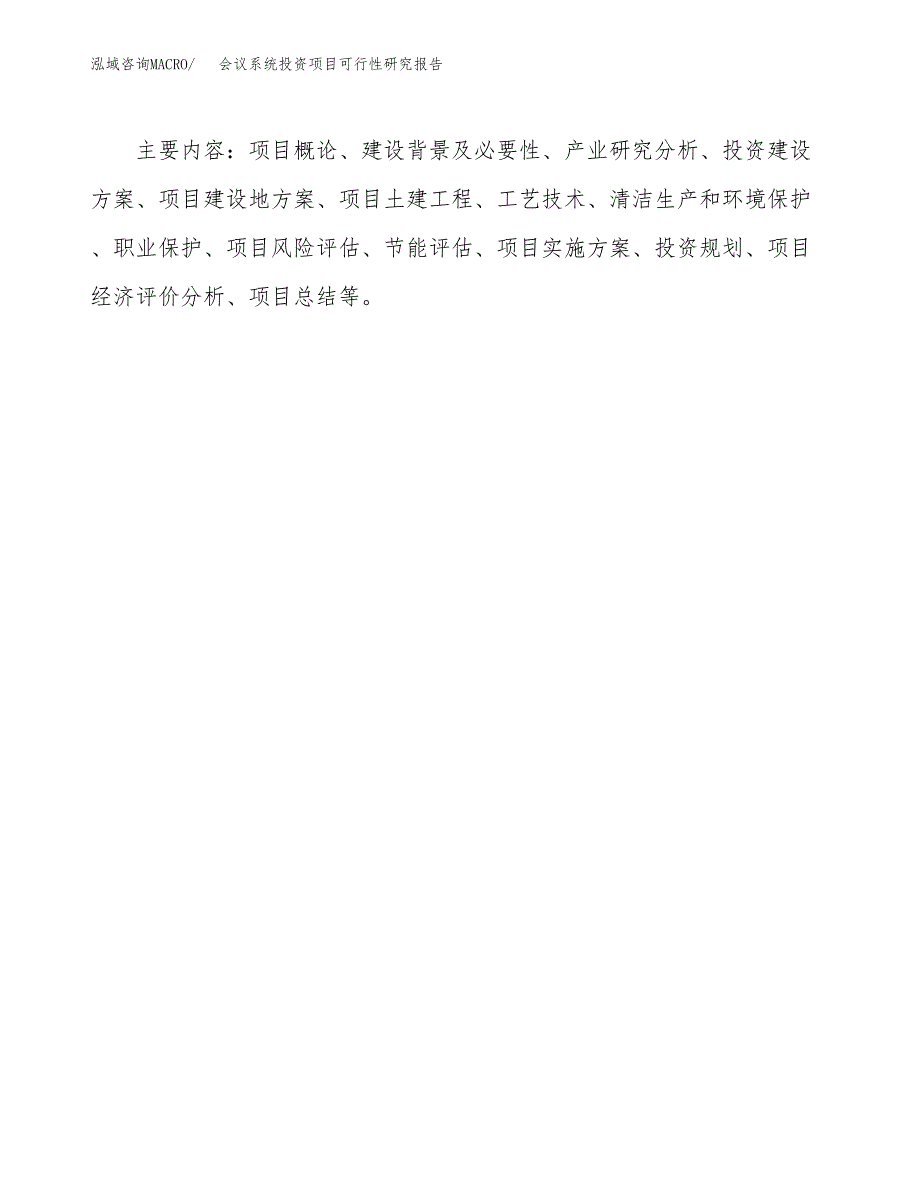 泓域咨询MACRO/　　会议系统投资项目可行性研究报告

主要内容：项目概论、建设背景及必要性、产业研究分析、投资建设方案、项目建设地方案、项目土建工程、工艺技术、清洁生产和环境保护、职业保护、项目风险评估、节能评估、项目实施方案、投资规划、项目经济评价分析、项目总结等。